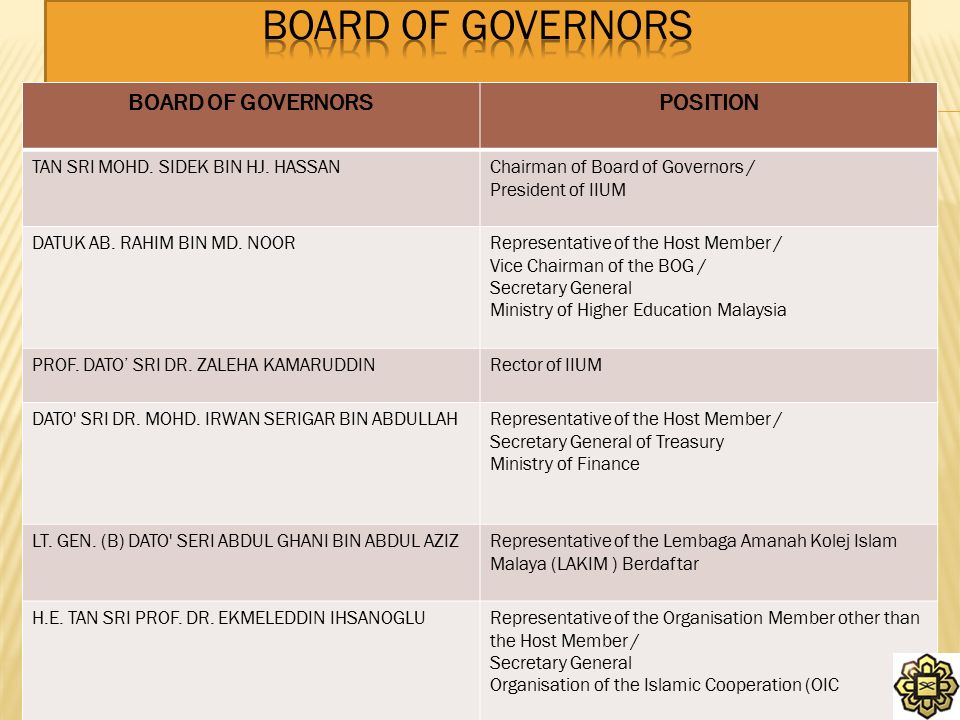 BOARD OF GOVERNORS

| BOARD OF GOVERNORS | POSITION |
|---|---|
| TAN SRI MOHD. SIDEK BIN HJ. HASSAN | Chairman of Board of Governors / President of IIUM |
| DATUK AB. RAHIM BIN MD. NOOR | Representative of the Host Member / Vice Chairman of the BOG / Secretary General Ministry of Higher Education Malaysia |
| PROF. DATO' SRI DR. ZALEHA KAMARUDDIN | Rector of IIUM |
| DATO' SRI DR. MOHD. IRWAN SERIGAR BIN ABDULLAH | Representative of the Host Member / Secretary General of Treasury Ministry of Finance |
| LT. GEN. (B) DATO' SERI ABDUL GHANI BIN ABDUL AZIZ | Representative of the Lembaga Amanah Kolej Islam Malaya (LAKIM ) Berdaftar |
| H.E. TAN SRI PROF. DR. EKMELEDDIN IHSANOGLU | Representative of the Organisation Member other than the Host Member / Secretary General Organisation of the Islamic Cooperation (OIC |